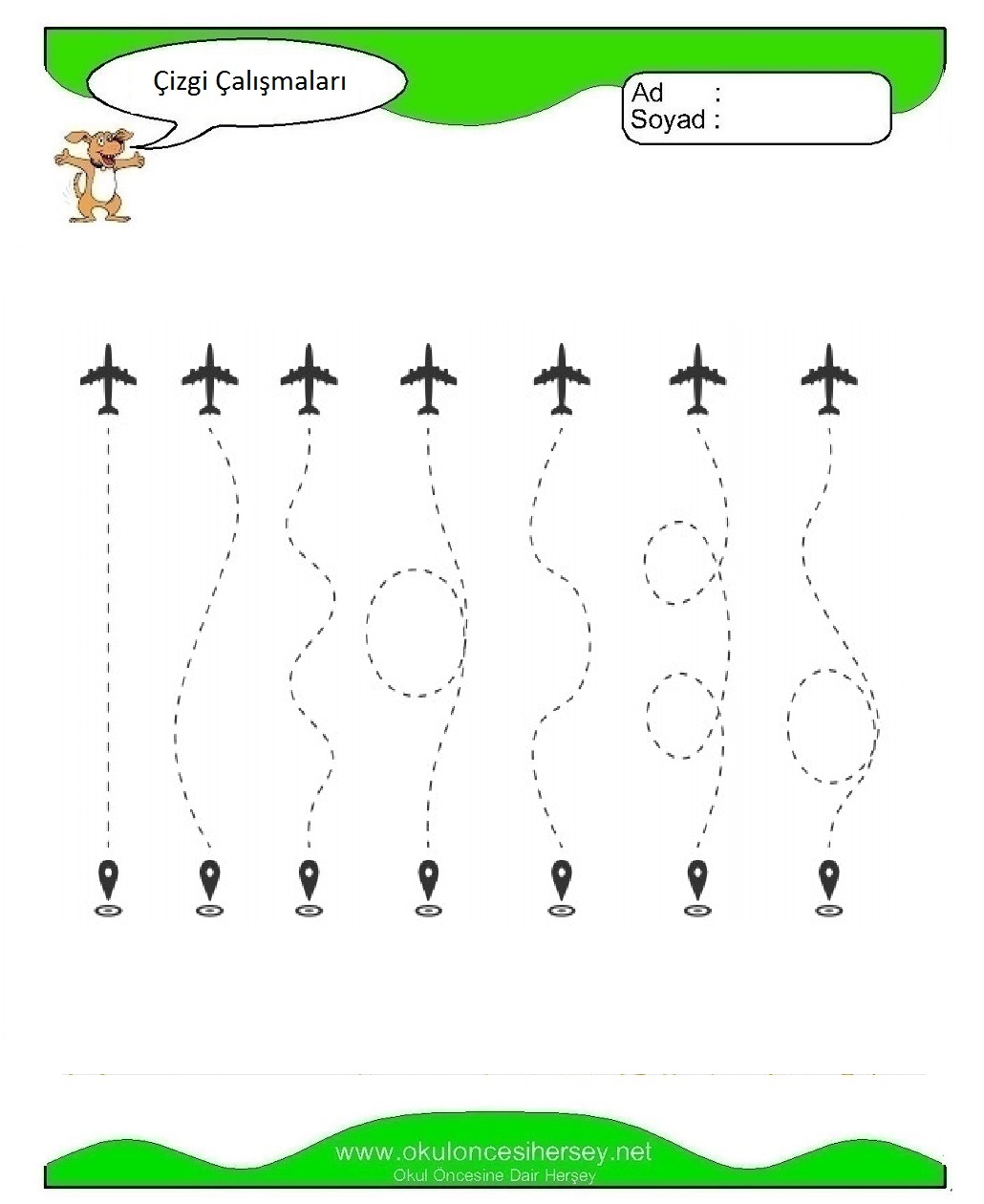 Çizgi Çalışmaları

Ad :
Soyad :

www.okuloncesihersey.net
Okul Öncesine Dair Herşey